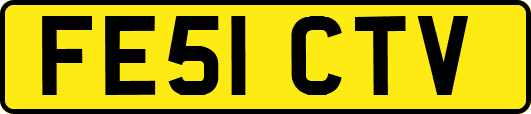 FE51 CTV